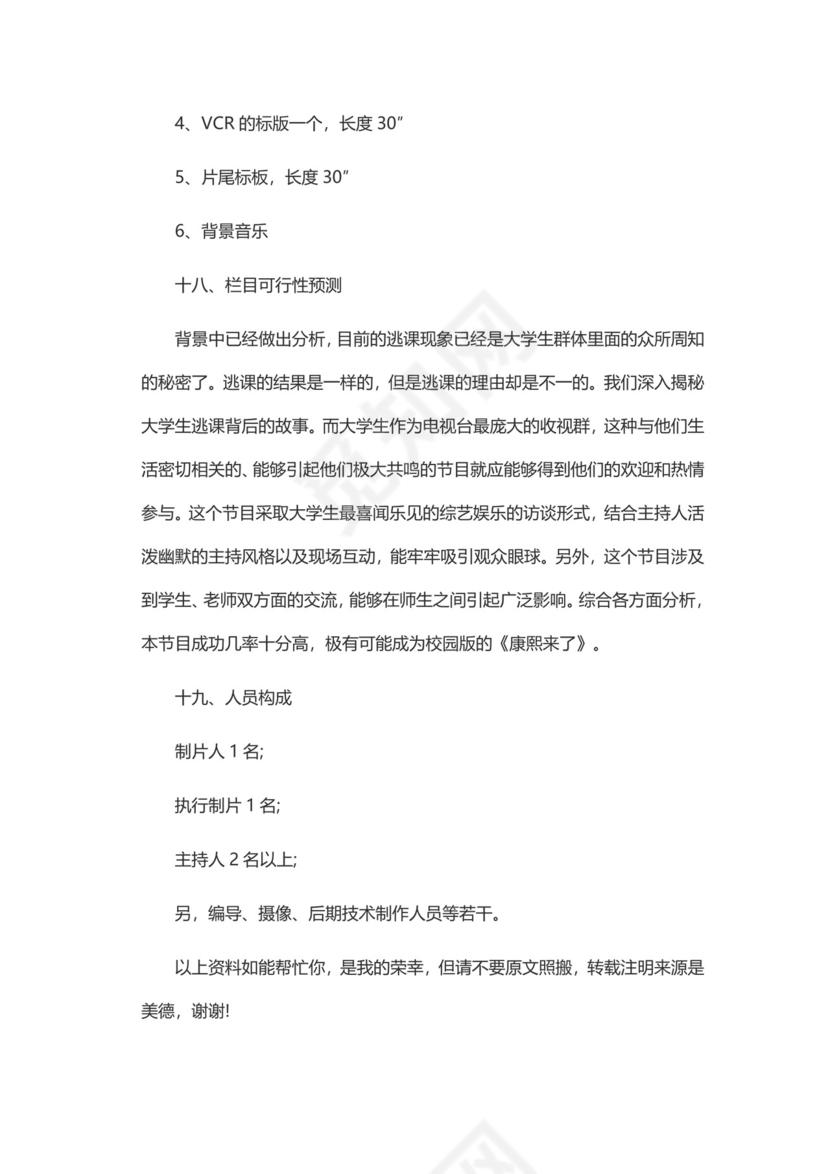 4、VCR 的标版一个，长度 30″

5、片尾标板，长度 30″

6、背景音乐

十八、栏目可行性预测

背景中已经做出分析，目前的逃课现象已经是大学生群体里面的众所周知的秘密了。逃课的结果是一样的，但是逃课的理由却是不一的。我们深入揭秘大学生逃课背后的故事。而大学生作为电视台最庞大的收视群，这种与他们生活密切相关的、能够引起他们极大共鸣的节目就应能够得到他们的欢迎和热情参与。这个节目采取大学生最喜闻乐见的综艺娱乐的访谈形式，结合主持人活泼幽默的主持风格以及现场互动，能牢牢吸引观众眼球。另外，这个节目涉及到学生、老师双方面的交流，能够在师生之间引起广泛影响。综合各方面分析，本节目成功几率十分高，极有可能成为校园版的《康熙来了》。

十九、人员构成

制片人 1 名;

执行制片 1 名;

主持人 2 名以上;

另，编导、摄像、后期技术制作人员等若干。

以上资料如能帮忙你，是我的荣幸，但请不要原文照搬，转载注明来源是美德，谢谢!